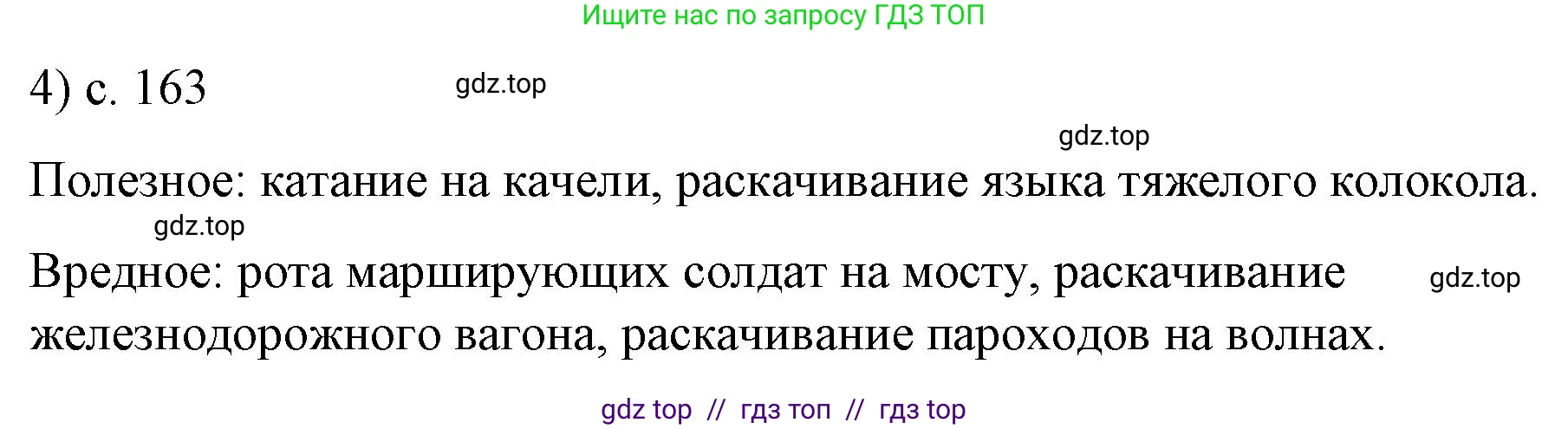 Ищите нас по запросу ГДЗ ТОП

4) с. 163

gdz.top

gdz.top

Полезное: катание на качели, раскачивание языка тяжелого колокола.

gdz.top

Вредное: рота марширующих солдат на мосту, раскачивание железнодорожного вагона, раскачивание пароходов на волнах.

gdz.top

gdz top // гдз топ // гдз top